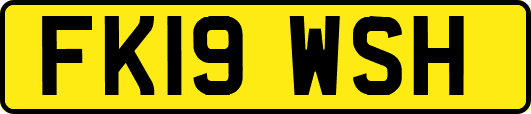 FK19 WSH